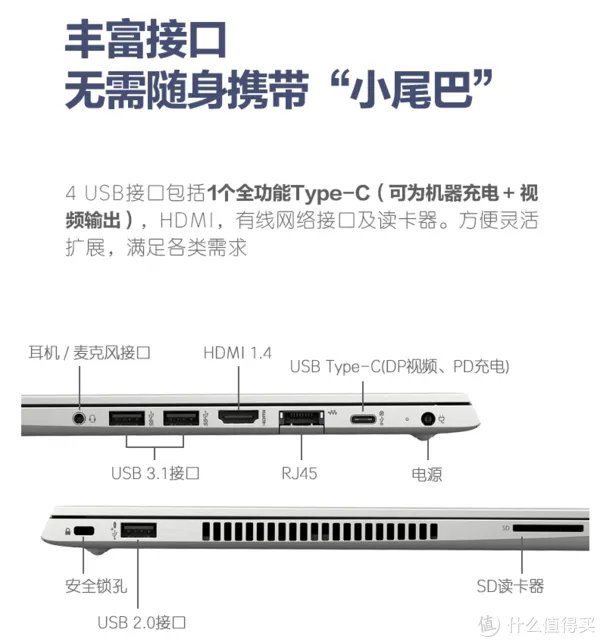 丰富接口
无需随身携带“小尾巴”

4 USB接口包括1个全功能Type-C（可为机器充电 + 视频输出），HDMI，有线网络接口及读卡器。方便灵活扩展，满足各类需求

耳机 / 麦克风接口

HDMI 1.4

USB Type-C(DP视频、PD充电)

USB 3.1接口

RJ45

电源

SD

安全锁孔

USB 2.0接口

SD读卡器

值 什么值得买